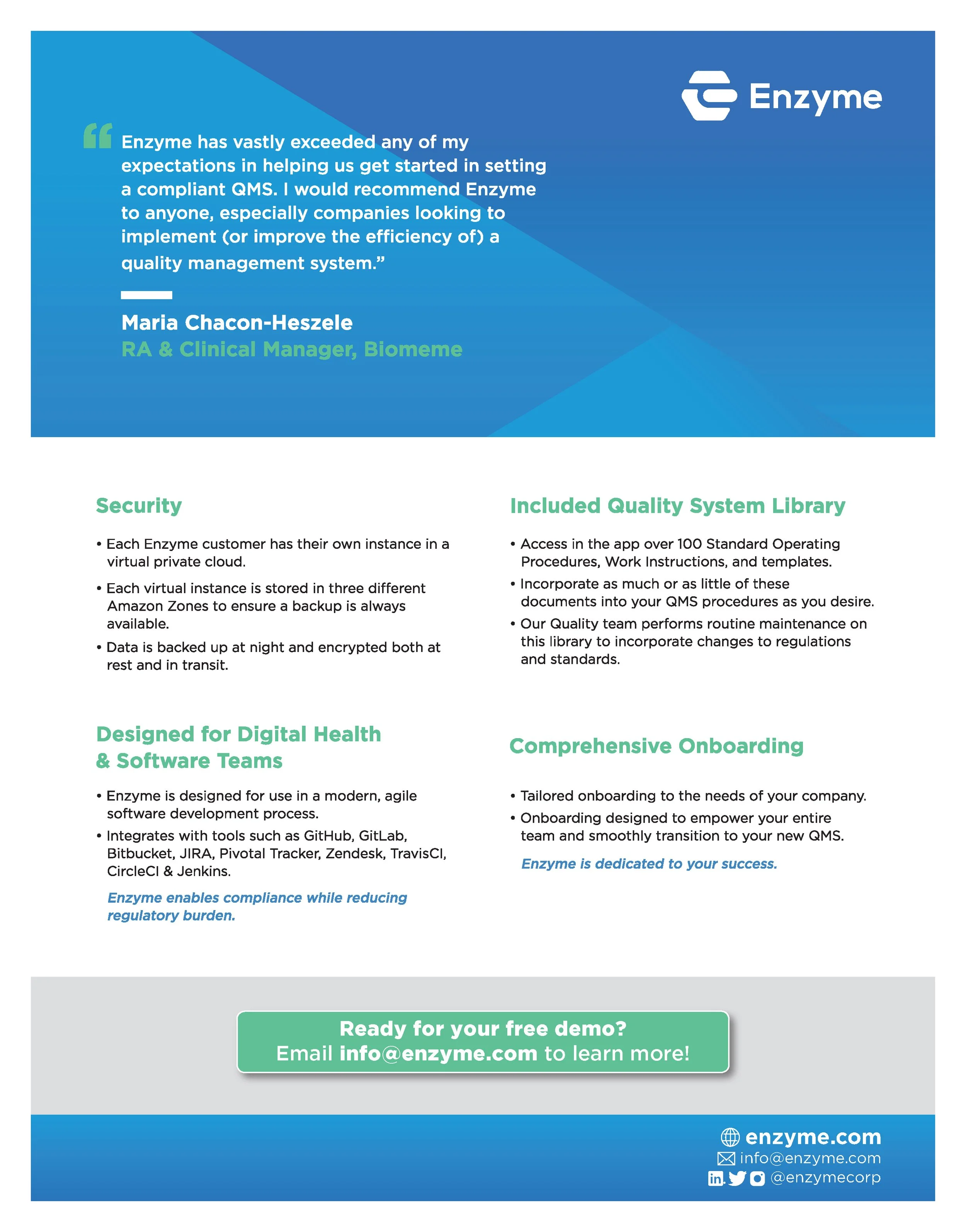 Enzyme

"Enzyme has vastly exceeded any of my expectations in helping us get started in setting a compliant QMS. I would recommend Enzyme to anyone, especially companies looking to implement (or improve the efficiency of) a quality management system."

Maria Chacon-Heszele
RA & Clinical Manager, Biomeme

Security

• Each Enzyme customer has their own instance in a virtual private cloud.
• Each virtual instance is stored in three different Amazon Zones to ensure a backup is always available.
• Data is backed up at night and encrypted both at rest and in transit.

Designed for Digital Health & Software Teams

• Enzyme is designed for use in a modern, agile software development process.
• Integrates with tools such as GitHub, GitLab, Bitbucket, JIRA, Pivotal Tracker, Zendesk, TravisCI, CircleCI & Jenkins.

Enzyme enables compliance while reducing regulatory burden.

Included Quality System Library

• Access in the app over 100 Standard Operating Procedures, Work Instructions, and templates.
• Incorporate as much or as little of these documents into your QMS procedures as you desire.
• Our Quality team performs routine maintenance on this library to incorporate changes to regulations and standards.

Comprehensive Onboarding

• Tailored onboarding to the needs of your company.
• Onboarding designed to empower your entire team and smoothly transition to your new QMS.

Enzyme is dedicated to your success.

Ready for your free demo?
Email info@enzyme.com to learn more!

enzyme.com
info@enzyme.com
@enzymecorp